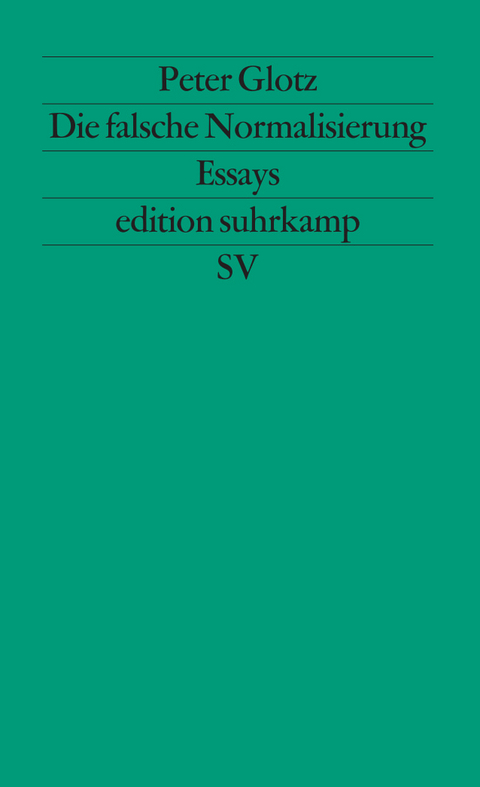 Peter Glotz
Die falsche Normalisierung
Essays
edition suhrkamp
SV